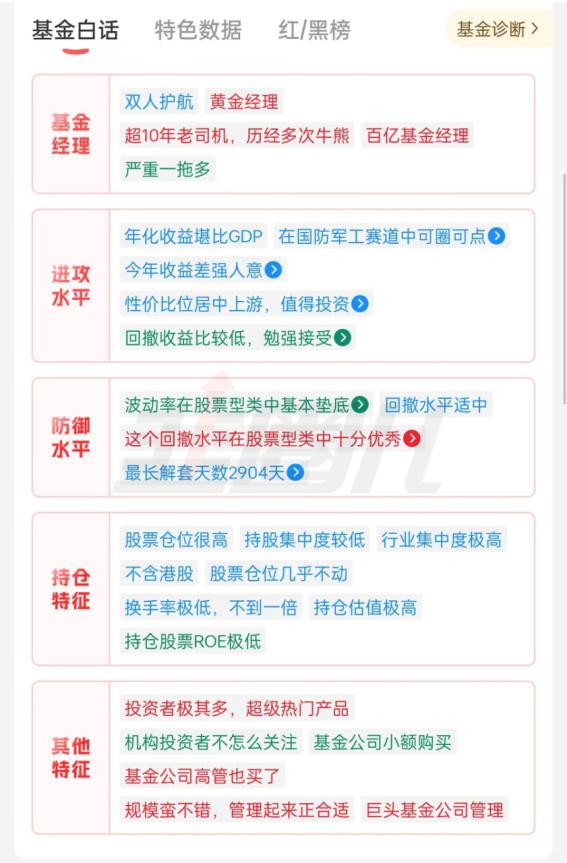 基金白话　特色数据　红/黑榜　基金诊断 >

基金经理
双人护航　黄金经理
超10年老司机，历经多次牛熊　百亿基金经理
严重一拖多

进攻水平
年化收益堪比GDP　在国防军工赛道中可圈可点
今年收益差强人意
性价比位居中上游，值得投资
回撤收益比较低，勉强接受

防御水平
波动率在股票型类中基本垫底　回撤水平适中
这个回撤水平在股票型类中十分优秀
最长解套天数2904天

持仓特征
股票仓位很高　持股集中度较低　行业集中度极高
不含港股　股票仓位几乎不动
换手率极低，不到一倍　持仓估值极高
持仓股票ROE极低

其他特征
投资者极其多，超级热门产品
机构投资者不怎么关注　基金公司小额购买
基金公司高管也买了
规模蛮不错，管理起来正合适　巨头基金公司管理